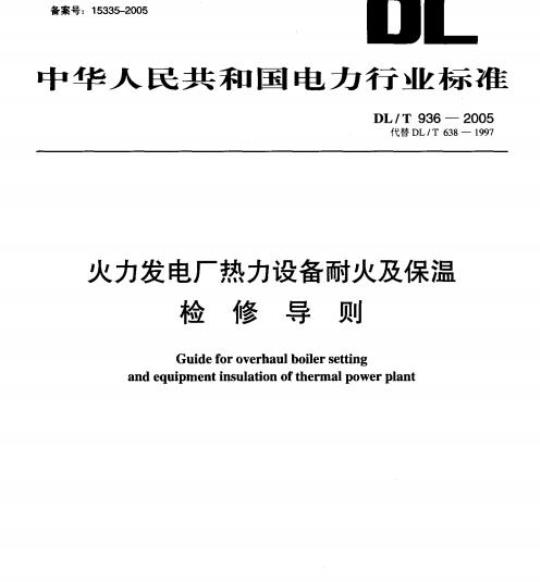 备案号：15335-2005

DL

中华人民共和国电力行业标准

DL / T 936 — 2005
代替 DL / T 638 — 1997

火力发电厂热力设备耐火及保温
检 修 导 则

Guide for overhaul boiler setting
and equipment insulation of thermal power plant